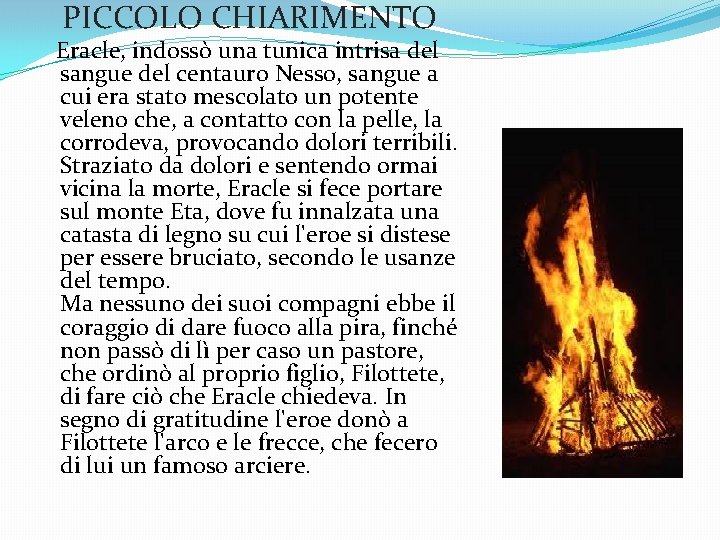 PICCOLO CHIARIMENTO

Eracle, indossò una tunica intrisa del sangue del centauro Nesso, sangue a cui era stato mescolato un potente veleno che, a contatto con la pelle, la corrodeva, provocando dolori terribili. Straziato da dolori e sentendo ormai vicina la morte, Eracle si fece portare sul monte Eta, dove fu innalzata una catasta di legno su cui l'eroe si distese per essere bruciato, secondo le usanze del tempo.

Ma nessuno dei suoi compagni ebbe il coraggio di dare fuoco alla pira, finché non passò di lì per caso un pastore, che ordinò al proprio figlio, Filottete, di fare ciò che Eracle chiedeva. In segno di gratitudine l'eroe donò a Filottete l'arco e le frecce, che fecero di lui un famoso arciere.